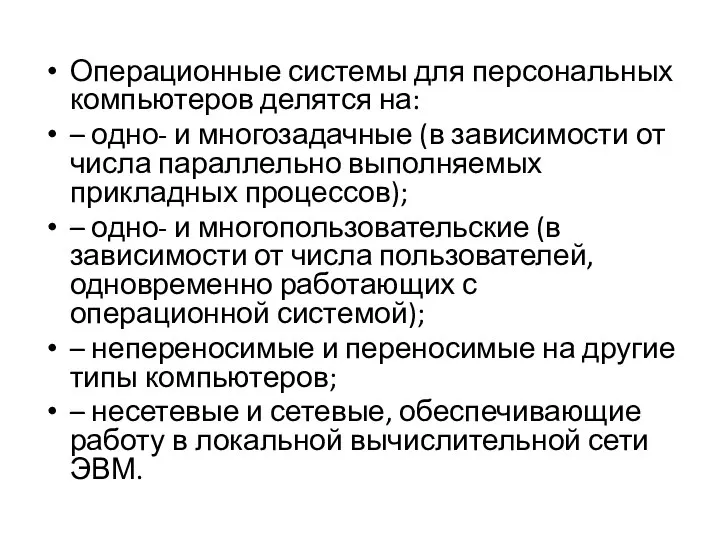 • Операционные системы для персональных компьютеров делятся на:
• – одно- и многозадачные (в зависимости от числа параллельно выполняемых прикладных процессов);
• – одно- и многопользовательские (в зависимости от числа пользователей, одновременно работающих с операционной системой);
• – непереносимые и переносимые на другие типы компьютеров;
• – несетевые и сетевые, обеспечивающие работу в локальной вычислительной сети ЭВМ.